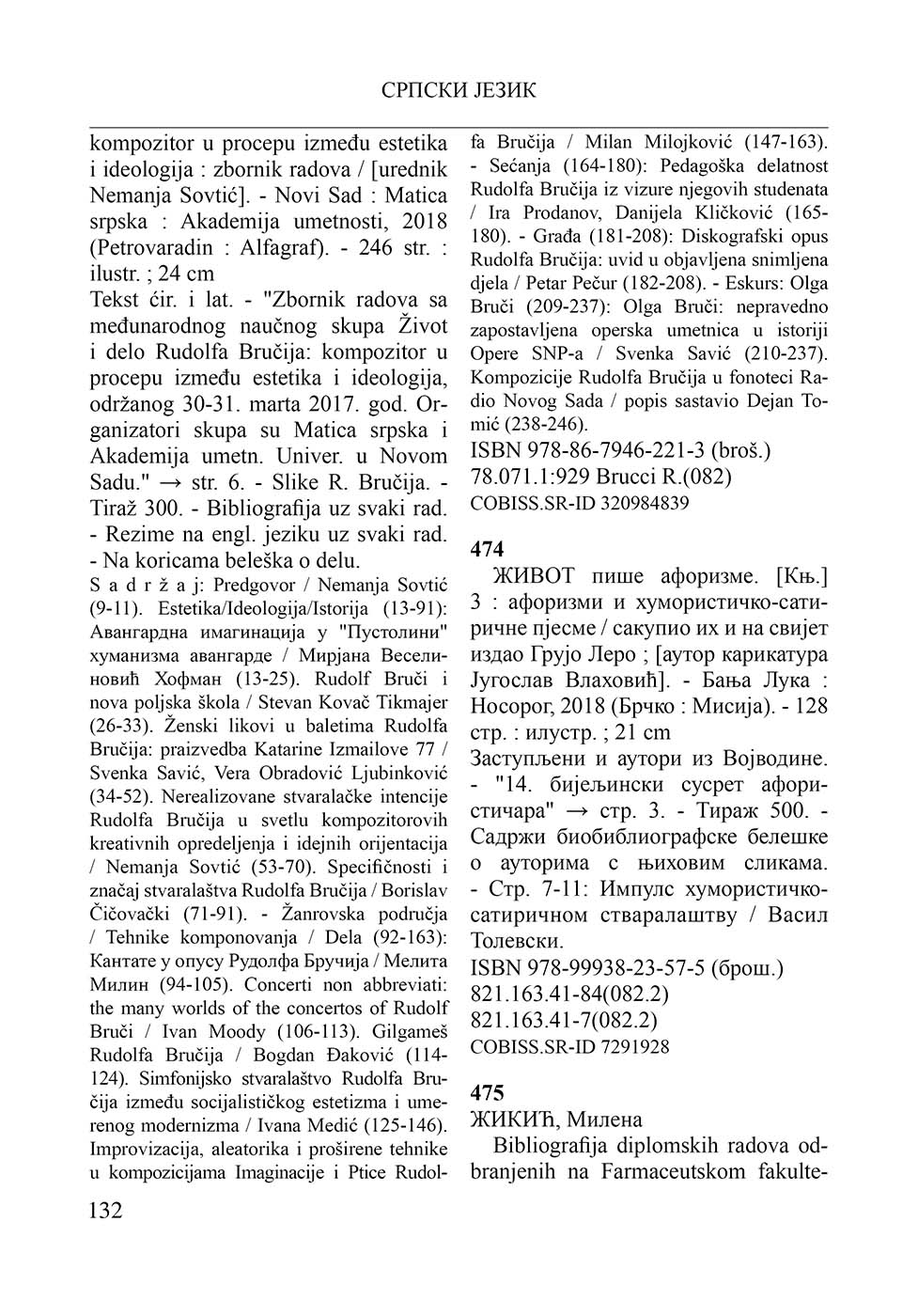 СРПСКИ ЈЕЗИК

kompozitor u procepu između estetika i ideologija : zbornik radova / [urednik Nemanja Sovtić]. - Novi Sad : Matica srpska : Akademija umetnosti, 2018 (Petrovaradin : Alfagraf). - 246 str. : ilustr. ; 24 cm

Tekst ćir. i lat. - "Zbornik radova sa međunarodnog naučnog skupa Život i delo Rudolfa Bručija: kompozitor u procepu između estetika i ideologija, održanog 30-31. marta 2017. god. Organizatori skupa su Matica srpska i Akademija umetn. Univer. u Novom Sadu." → str. 6. - Slike R. Bručija. - Tiraž 300. - Bibliografija uz svaki rad. - Rezime na engl. jeziku uz svaki rad. - Na koricama beleška o delu.

S a d r ž a j: Predgovor / Nemanja Sovtić (9-11). Estetika/Ideologija/Istorija (13-91): Авангардна имагинација у "Пустолини" хуманизма авангарде / Мирјана Веселиновић Хофман (13-25). Rudolf Bruči i nova poljska škola / Stevan Kovač Tikmajer (26-33). Ženski likovi u baletima Rudolfa Bručija: praizvedba Katarine Izmailove 77 / Svenka Savić, Vera Obradović Ljubinković (34-52). Nerealizovane stvaralačke intencije Rudolfa Bručija u svetlu kompozitorovih kreativnih opredeljenja i idejnih orijentacija / Nemanja Sovtić (53-70). Specifičnosti i značaj stvaralaštva Rudolfa Bručija / Borislav Čičovački (71-91). - Žanrovska područja / Tehnike komponovanja / Dela (92-163): Кантате у опусу Рудолфа Бручија / Мелита Милин (94-105). Concerti non abbreviati: the many worlds of the concertos of Rudolf Bruči / Ivan Moody (106-113). Gilgameš Rudolfa Bručija / Bogdan Đaković (114-124). Simfonijsko stvaralaštvo Rudolfa Bručija između socijalističkog estetizma i umerenog modernizma / Ivana Medić (125-146). Improvizacija, aleatorika i proširene tehnike u kompozicijama Imaginacije i Ptice Rudolfa Bručija / Milan Milojković (147-163). - Sećanja (164-180): Pedagoška delatnost Rudolfa Bručija iz vizure njegovih studenata / Ira Prodanov, Danijela Kličković (165-180). - Građa (181-208): Diskografski opus Rudolfa Bručija: uvid u objavljena snimljena djela / Petar Pečur (182-208). - Eskurs: Olga Bruči (209-237): Olga Bruči: nepravedno zapostavljena operska umetnica u istoriji Opere SNP-a / Svenka Savić (210-237). Kompozicije Rudolfa Bručija u fonoteci Radio Novog Sada / popis sastavio Dejan Tomić (238-246).

ISBN 978-86-7946-221-3 (broš.)
78.071.1:929 Brucci R.(082)
COBISS.SR-ID 320984839

474

ЖИВОТ пише афоризме. [Књ.] 3 : афоризми и хумористичко-сатиричне пјесме / сакупио их и на свијет издао Грујо Леро ; [аутор карикатура Југослав Влаховић]. - Бања Лука : Носорог, 2018 (Брчко : Мисија). - 128 стр. : илустр. ; 21 cm

Заступљени и аутори из Војводине. - "14. бијељински сусрет афористичара" → стр. 3. - Тираж 500. - Садржи биобиблиографске белешке о ауторима с њиховим сликама. - Стр. 7-11: Импулс хумористичко-сатиричном стваралаштву / Васил Толевски.

ISBN 978-99938-23-57-5 (брош.)
821.163.41-84(082.2)
821.163.41-7(082.2)
COBISS.SR-ID 7291928

475

ЖИКИЋ, Милена

Bibliografija diplomskih radova odbranjenih na Farmaceutskom fakulte-

132